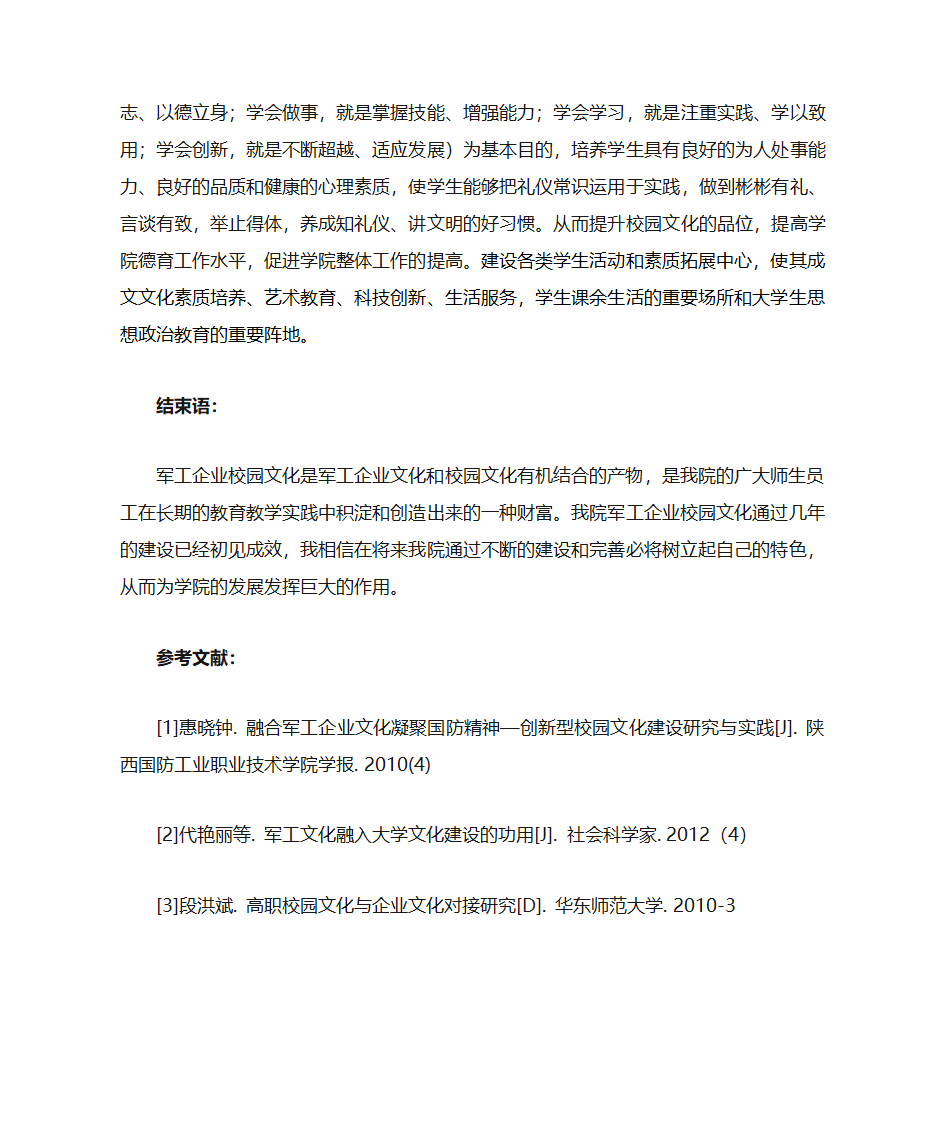 志、以德立身；学会做事，就是掌握技能、增强能力；学会学习，就是注重实践、学以致用；学会创新，就是不断超越、适应发展）为基本目的，培养学生具有良好的为人处事能力、良好的品质和健康的心理素质，使学生能够把礼仪常识运用于实践，做到彬彬有礼、言谈有致，举止得体，养成知礼仪、讲文明的好习惯。从而提升校园文化的品位，提高学院德育工作水平，促进学院整体工作的提高。建设各类学生活动和素质拓展中心，使其成文文化素质培养、艺术教育、科技创新、生活服务，学生课余生活的重要场所和大学生思想政治教育的重要阵地。

结束语：

军工企业校园文化是军工企业文化和校园文化有机结合的产物，是我院的广大师生员工在长期的教育教学实践中积淀和创造出来的一种财富。我院军工企业校园文化通过几年的建设已经初见成效，我相信在将来我院通过不断的建设和完善必将树立起自己的特色，从而为学院的发展发挥巨大的作用。

参考文献：

[1]惠晓钟. 融合军工企业文化凝聚国防精神—创新型校园文化建设研究与实践[J]. 陕西国防工业职业技术学院学报. 2010(4)

[2]代艳丽等. 军工文化融入大学文化建设的功用[J]. 社会科学家. 2012（4)

[3]段洪斌. 高职校园文化与企业文化对接研究[D]. 华东师范大学. 2010-3